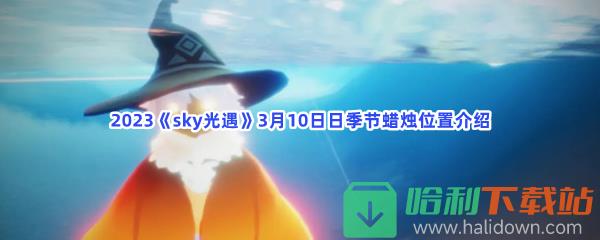 2023《sky光遇》3月10日日季节蜡烛位置介绍

哈利下载站
www.halidown.com